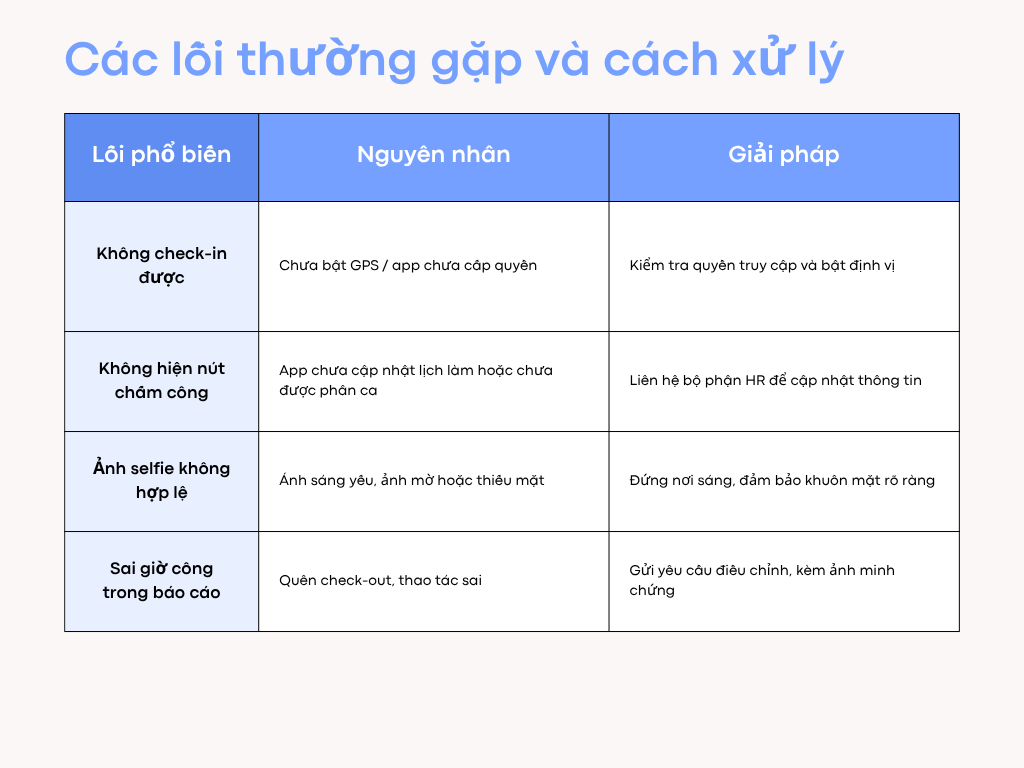 Các lỗi thường gặp và cách xử lý

| Lỗi phổ biến | Nguyên nhân | Giải pháp |
|---|---|---|
| Không check-in được | Chưa bật GPS / app chưa cấp quyền | Kiểm tra quyền truy cập và bật định vị |
| Không hiện nút chấm công | App chưa cập nhật lịch làm hoặc chưa được phân ca | Liên hệ bộ phận HR để cập nhật thông tin |
| Ảnh selfie không hợp lệ | Ánh sáng yếu, ảnh mờ hoặc thiếu mặt | Đứng nơi sáng, đảm bảo khuôn mặt rõ ràng |
| Sai giờ công trong báo cáo | Quên check-out, thao tác sai | Gửi yêu cầu điều chỉnh, kèm ảnh minh chứng |